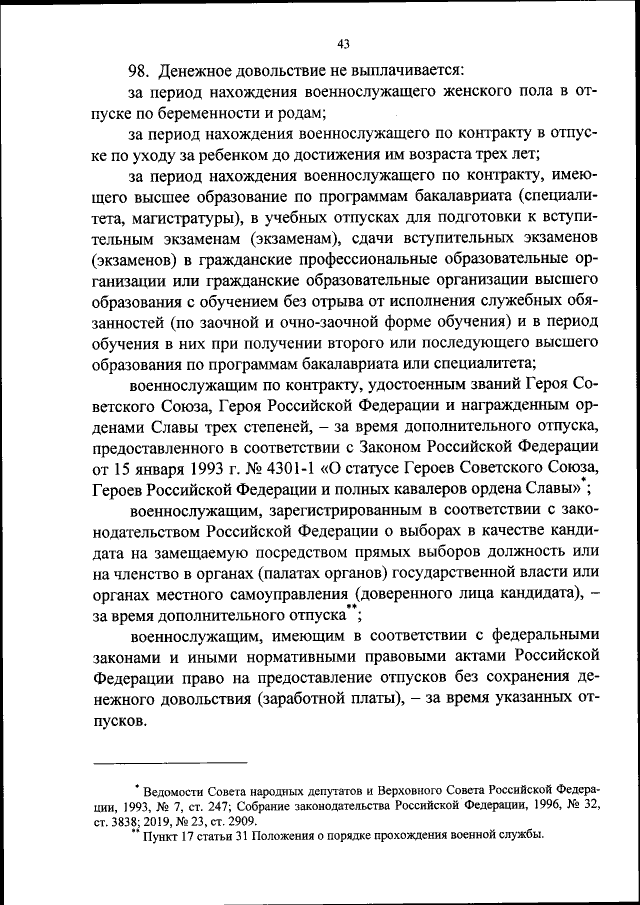 43

98. Денежное довольствие не выплачивается:

за период нахождения военнослужащего женского пола в отпуске по беременности и родам;

за период нахождения военнослужащего по контракту в отпуске по уходу за ребенком до достижения им возраста трех лет;

за период нахождения военнослужащего по контракту, имеющего высшее образование по программам бакалавриата (специалитета, магистратуры), в учебных отпусках для подготовки к вступительным экзаменам (экзаменам), сдачи вступительных экзаменов (экзаменов) в гражданские профессиональные образовательные организации или гражданские образовательные организации высшего образования с обучением без отрыва от исполнения служебных обязанностей (по заочной и очно-заочной форме обучения) и в период обучения в них при получении второго или последующего высшего образования по программам бакалавриата или специалитета;

военнослужащим по контракту, удостоенным званий Героя Советского Союза, Героя Российской Федерации и награжденным орденами Славы трех степеней, – за время дополнительного отпуска, предоставленного в соответствии с Законом Российской Федерации от 15 января 1993 г. № 4301-1 «О статусе Героев Советского Союза, Героев Российской Федерации и полных кавалеров ордена Славы»*;

военнослужащим, зарегистрированным в соответствии с законодательством Российской Федерации о выборах в качестве кандидата на замещаемую посредством прямых выборов должность или на членство в органах (палатах органов) государственной власти или органах местного самоуправления (доверенного лица кандидата), – за время дополнительного отпуска**;

военнослужащим, имеющим в соответствии с федеральными законами и иными нормативными правовыми актами Российской Федерации право на предоставление отпусков без сохранения денежного довольствия (заработной платы), – за время указанных отпусков.

* Ведомости Совета народных депутатов и Верховного Совета Российской Федерации, 1993, № 7, ст. 247; Собрание законодательства Российской Федерации, 1996, № 32, ст. 3838; 2019, № 23, ст. 2909.
** Пункт 17 статьи 31 Положения о порядке прохождения военной службы.